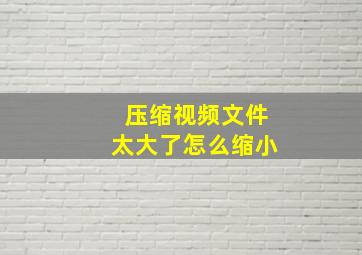 压缩视频文件
太大了怎么缩小